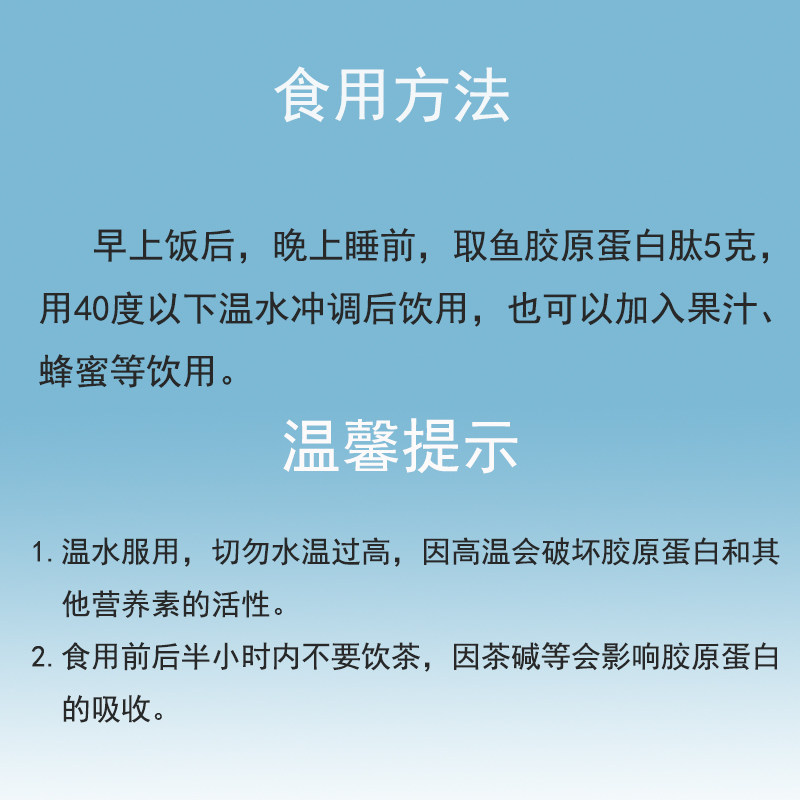 食用方法

早上饭后，晚上睡前，取鱼胶原蛋白肽5克，用40度以下温水冲调后饮用，也可以加入果汁、蜂蜜等饮用。

温馨提示

1.温水服用，切勿水温过高，因高温会破坏胶原蛋白和其他营养素的活性。
2.食用前后半小时内不要饮茶，因茶碱等会影响胶原蛋白的吸收。